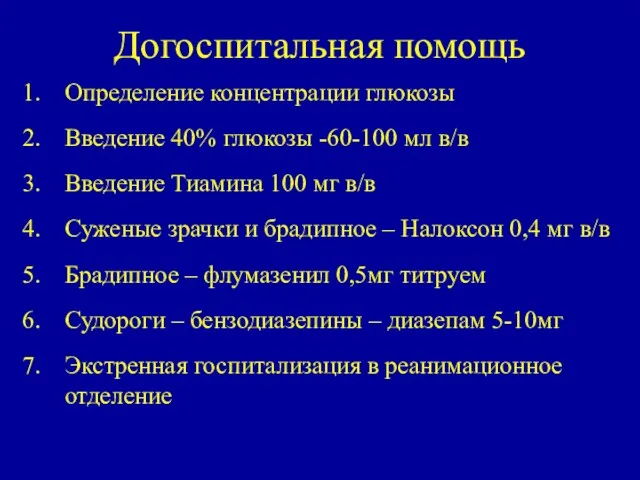 Догоспитальная помощь

1. Определение концентрации глюкозы
2. Введение 40% глюкозы -60-100 мл в/в
3. Введение Тиамина 100 мг в/в
4. Суженые зрачки и брадипное – Налоксон 0,4 мг в/в
5. Брадипное – флумазенил 0,5мг титруем
6. Судороги – бензодиазепины – диазепам 5-10мг
7. Экстренная госпитализация в реанимационное отделение